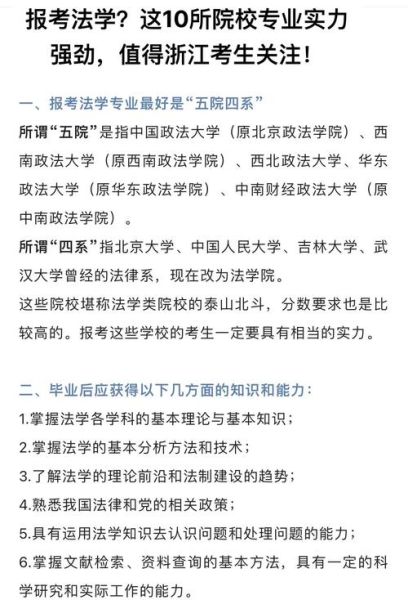 报考法学？这10所院校专业实力强劲，值得浙江考生关注！

一、报考法学专业最好是“五院四系”

所谓“五院”是指中国政法大学（原北京政法学院）、西南政法大学（原西南政法学院）、西北政法大学、华东政法大学（原华东政法学院）、中南财经政法大学（原中南政法学院）。

所谓“四系”指北京大学、中国人民大学、吉林大学、武汉大学曾经的法律系，现在改为法学院。

这些院校堪称法学类院校的泰山北斗，分数要求也是比较高的。报考这些学校的考生一定要具有相当的实力。

二、毕业后应获得以下几方面的知识和能力：

1.掌握法学各学科的基本理论与基本知识；

2.掌握法学的基本分析方法和技术；

3.了解法学的理论前沿和法制建设的趋势；

4.熟悉我国法律和党的相关政策；

5.具有运用法学知识去认识问题和处理问题的能力；

6.掌握文献检索、资料查询的基本方法，具有一定的科学研究和实际工作的能力。